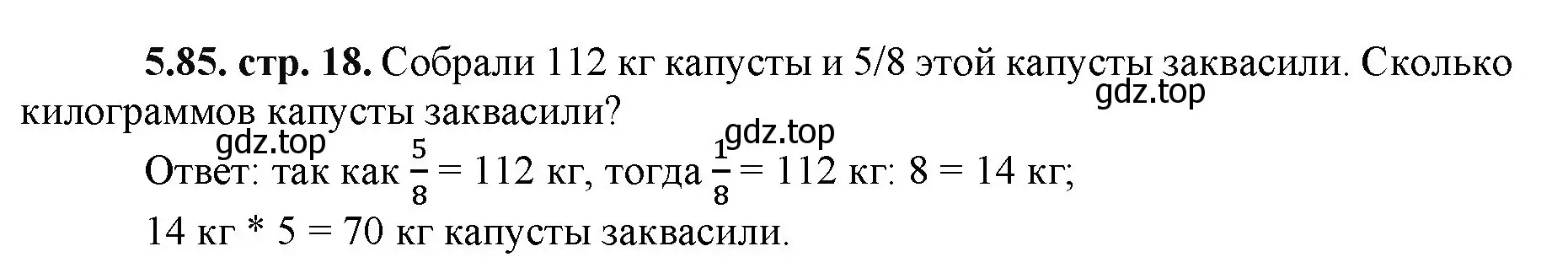 **5.85. стр. 18.** Собрали 112 кг капусты и 5/8 этой капусты заквасили. Сколько килограммов капусты заквасили?

gdz.top

gdz.top

gdz.top

Ответ: так как $\frac{5}{8}$ = 112 кг, тогда $\frac{1}{8}$ = 112 кг: 8 = 14 кг;
14 кг * 5 = 70 кг капусты заквасили.